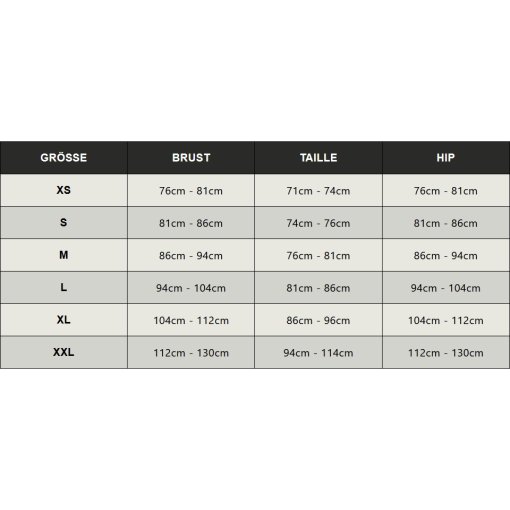 | GRÖSSE | BRUST | TAILLE | HIP |
|---|---|---|---|
| XS | 76cm - 81cm | 71cm - 74cm | 76cm - 81cm |
| S | 81cm - 86cm | 74cm - 76cm | 81cm - 86cm |
| M | 86cm - 94cm | 76cm - 81cm | 86cm - 94cm |
| L | 94cm - 104cm | 81cm - 86cm | 94cm - 104cm |
| XL | 104cm - 112cm | 86cm - 96cm | 104cm - 112cm |
| XXL | 112cm - 130cm | 94cm - 114cm | 112cm - 130cm |